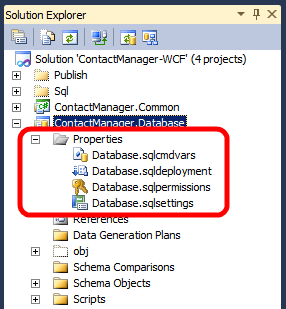 Solution Explorer

Solution 'ContactManager-WCF' (4 projects)
Publish
Sql
ContactManager.Common
ContactManager.Database
Properties
Database.sqlcmdvars
Database.sqldeployment
Database.sqlpermissions
Database.sqlsettings
References
Data Generation Plans
obj
Schema Comparisons
Schema Objects
Scripts